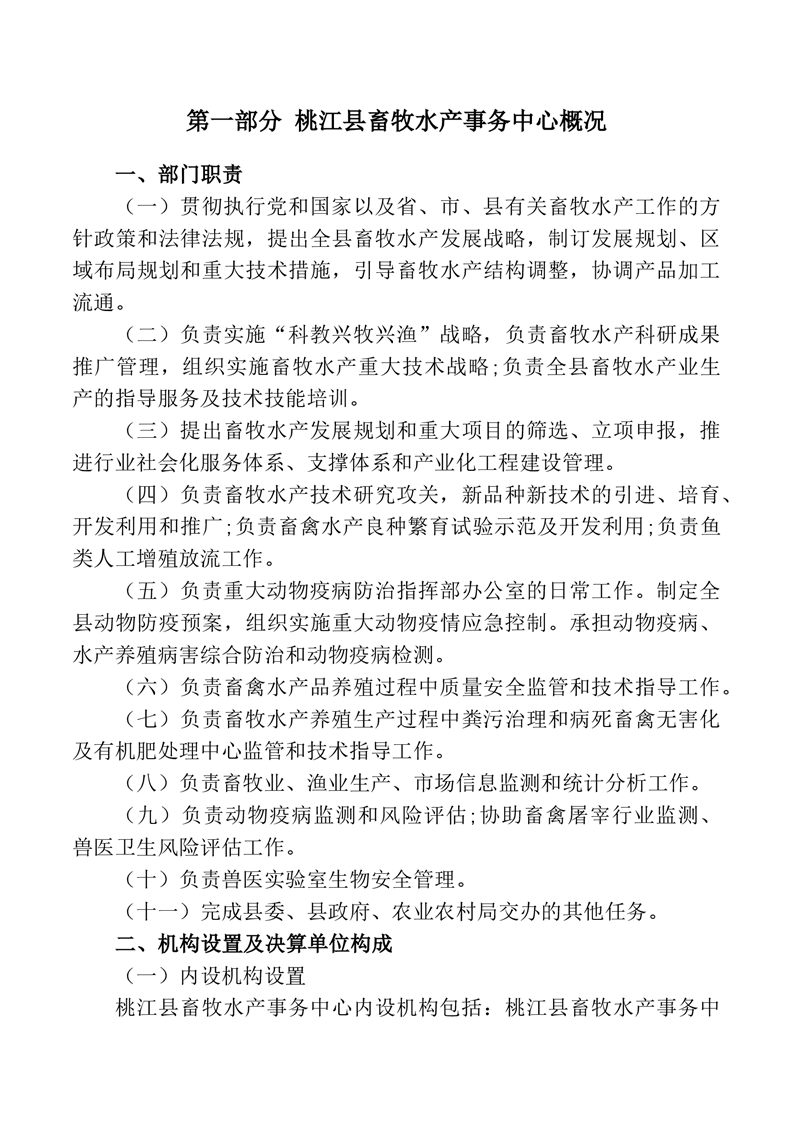 第一部分 桃江县畜牧水产事务中心概况

一、部门职责

（一）贯彻执行党和国家以及省、市、县有关畜牧水产工作的方针政策和法律法规，提出全县畜牧水产发展战略，制订发展规划、区域布局规划和重大技术措施，引导畜牧水产结构调整，协调产品加工流通。

（二）负责实施“科教兴牧兴渔”战略，负责畜牧水产科研成果推广管理，组织实施畜牧水产重大技术战略；负责全县畜牧水产业生产的指导服务及技术技能培训。

（三）提出畜牧水产发展规划和重大项目的筛选、立项申报，推进行业社会化服务体系、支撑体系和产业化工程建设管理。

（四）负责畜牧水产技术研究攻关，新品种新技术的引进、培育、开发利用和推广；负责畜禽水产良种繁育试验示范及开发利用；负责鱼类人工增殖放流工作。

（五）负责重大动物疫病防治指挥部办公室的日常工作。制定全县动物防疫预案，组织实施重大动物疫情应急控制。承担动物疫病、水产养殖病害综合防治和动物疫病检测。

（六）负责畜禽水产品养殖过程中质量安全监管和技术指导工作。

（七）负责畜牧水产养殖生产过程中粪污治理和病死畜禽无害化及有机肥处理中心监管和技术指导工作。

（八）负责畜牧业、渔业生产、市场信息监测和统计分析工作。

（九）负责动物疫病监测和风险评估；协助畜禽屠宰行业监测、兽医卫生风险评估工作。

（十）负责兽医实验室生物安全管理。

（十一）完成县委、县政府、农业农村局交办的其他任务。

二、机构设置及决算单位构成

（一）内设机构设置

桃江县畜牧水产事务中心内设机构包括：桃江县畜牧水产事务中